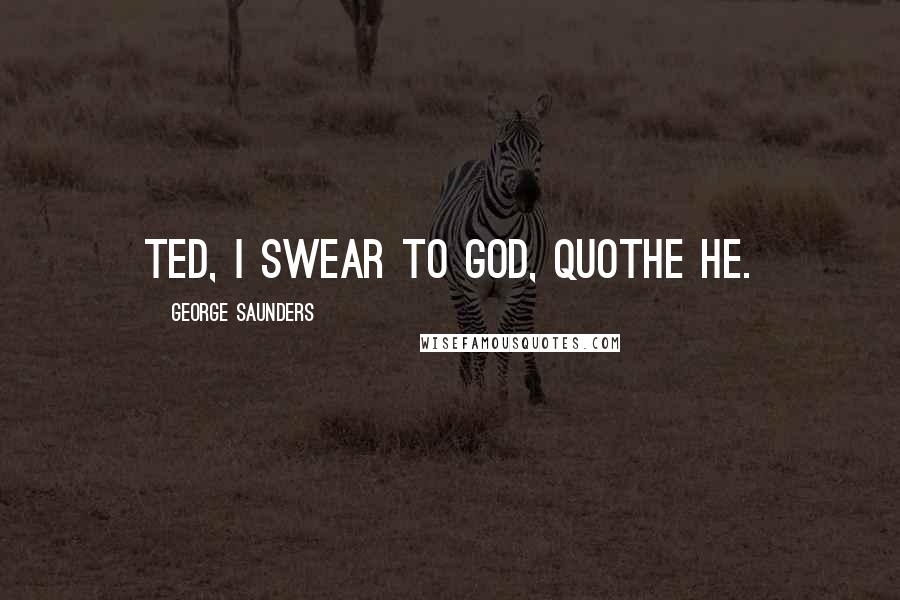 TED, I SWEAR TO GOD, QUOTHE HE.

GEORGE SAUNDERS

WISEFAMOUSQUOTES.COM